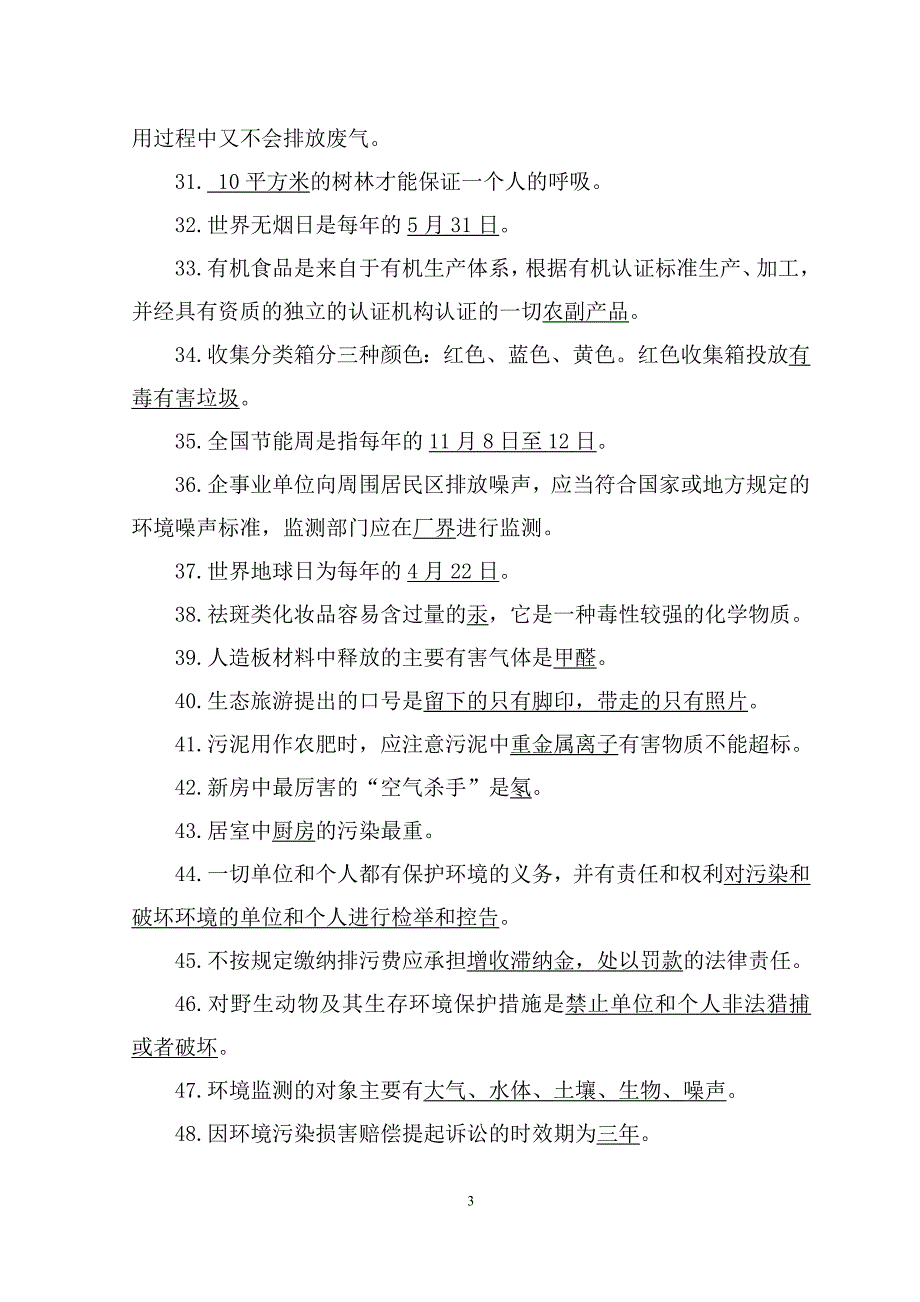 用过程中又不会排放废气。

31. 10平方米的树林才能保证一个人的呼吸。

32. 世界无烟日是每年的5月31日。

33. 有机食品是来自于有机生产体系，根据有机认证标准生产、加工，并经具有资质的独立的认证机构认证的一切农副产品。

34. 收集分类箱分三种颜色：红色、蓝色、黄色。红色收集箱投放有毒有害垃圾。

35. 全国节能周是指每年的11月8日至12日。

36. 企事业单位向周围居民区排放噪声，应当符合国家或地方规定的环境噪声标准，监测部门应在厂界进行监测。

37. 世界地球日为每年的4月22日。

38. 祛斑类化妆品容易含过量的汞，它是一种毒性较强的化学物质。

39. 人造板材料中释放的主要有害气体是甲醛。

40. 生态旅游提出的口号是留下的只有脚印，带走的只有照片。

41. 污泥用作农肥时，应注意污泥中重金属离子有害物质不能超标。

42. 新房中最厉害的“空气杀手”是氡。

43. 居室中厨房的污染最重。

44. 一切单位和个人都有保护环境的义务，并有责任和权利对污染和破坏环境的单位和个人进行检举和控告。

45. 不按规定缴纳排污费应承担增收滞纳金，处以罚款的法律责任。

46. 对野生动物及其生存环境保护措施是禁止单位和个人非法猎捕或者破坏。

47. 环境监测的对象主要有大气、水体、土壤、生物、噪声。

48. 因环境污染损害赔偿提起诉讼的时效期为三年。

3